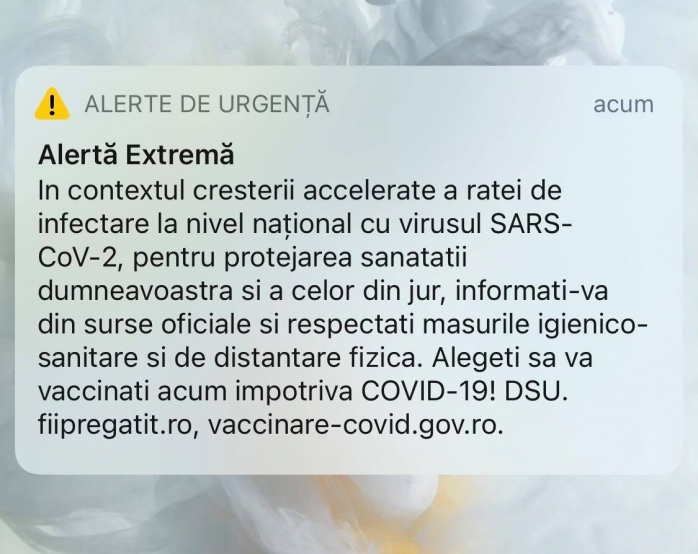 ALERTE DE URGENȚĂ

acum

Alertă Extremă
In contextul cresterii accelerate a ratei de infectare la nivel național cu virusul SARS-CoV-2, pentru protejarea sanatatii dumneavoastra si a celor din jur, informati-va din surse oficiale si respectati masurile igienico-sanitare si de distantare fizica. Alegeti sa va vaccinati acum impotriva COVID-19! DSU. fiipregatit.ro, vaccinare-covid.gov.ro.